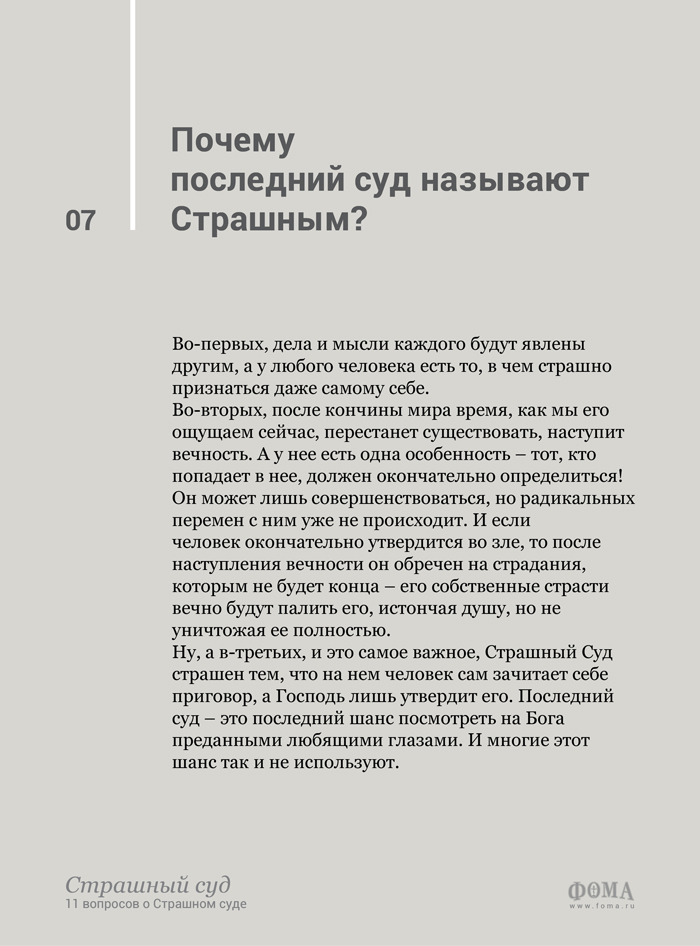 07

Почему последний суд называют Страшным?

Во-первых, дела и мысли каждого будут явлены другим, а у любого человека есть то, в чем страшно признаться даже самому себе.
Во-вторых, после кончины мира время, как мы его ощущаем сейчас, перестанет существовать, наступит вечность. А у нее есть одна особенность – тот, кто попадает в нее, должен окончательно определиться! Он может лишь совершенствоваться, но радикальных перемен с ним уже не происходит. И если человек окончательно утвердится во зле, то после наступления вечности он обречен на страдания, которым не будет конца – его собственные страсти вечно будут палить его, истончая душу, но не уничтожая ее полностью.
Ну, а в-третьих, и это самое важное, Страшный Суд страшен тем, что на нем человек сам зачитает себе приговор, а Господь лишь утвердит его. Последний суд – это последний шанс посмотреть на Бога преданными любящими глазами. И многие этот шанс так и не используют.

Страшный суд
11 вопросов о Страшном суде

ФОМА
www.foma.ru